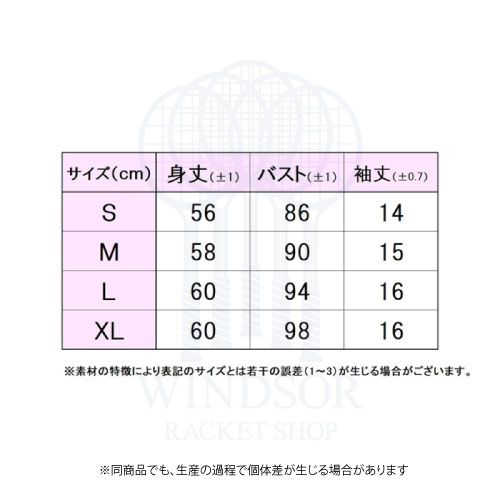 | サイズ(cm) | 身丈(±1) | バスト(±1) | 袖丈(±0.7) |
|---|---|---|---|
| S | 56 | 86 | 14 |
| M | 58 | 90 | 15 |
| L | 60 | 94 | 16 |
| XL | 60 | 98 | 16 |

※素材の特徴により表記のサイズとは若干の誤差(1～3)が生じる場合がございます。

WINDSOR
RACKET SHOP

※同商品でも、生産の過程で個体差が生じる場合があります